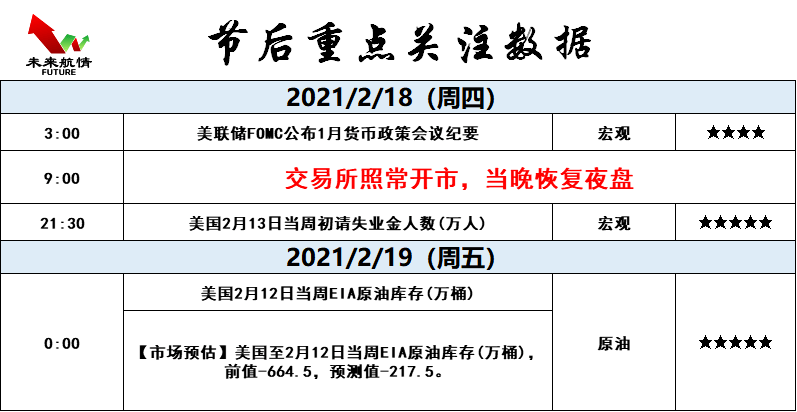 未来航情
FUTURE

节后重点关注数据

| 2021/2/18（周四） | | | |
|---|---|---|---|
| 3:00 | 美联储FOMC公布1月货币政策会议纪要 | 宏观 | ★★★★ |
| 9:00 | 交易所照常开市，当晚恢复夜盘 | | |
| 21:30 | 美国2月13日当周初请失业金人数(万人) | 宏观 | ★★★★★ |
| 2021/2/19（周五） | | | |
| 0:00 | 美国2月12日当周EIA原油库存(万桶) | 原油 | ★★★★★ |
| | 【市场预估】美国至2月12日当周EIA原油库存(万桶)，前值-664.5，预测值-217.5。 | | |